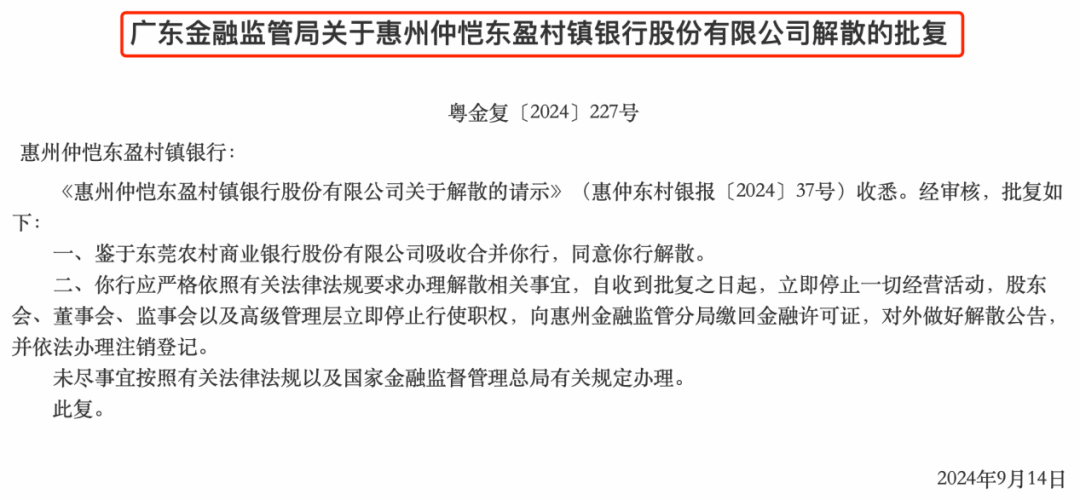 广东金融监管局关于惠州仲恺东盈村镇银行股份有限公司解散的批复

粤金复〔2024〕227号

惠州仲恺东盈村镇银行：

《惠州仲恺东盈村镇银行股份有限公司关于解散的请示》（惠仲东村银报〔2024〕37号）收悉。经审核，批复如下：

一、鉴于东莞农村商业银行股份有限公司吸收合并你行，同意你行解散。

二、你行应严格依照有关法律法规要求办理解散相关事宜，自收到批复之日起，立即停止一切经营活动，股东会、董事会、监事会以及高级管理层立即停止行使职权，向惠州金融监管分局缴回金融许可证，对外做好解散公告，并依法办理注销登记。

未尽事宜按照有关法律法规以及国家金融监督管理总局有关规定办理。

此复。

2024年9月14日